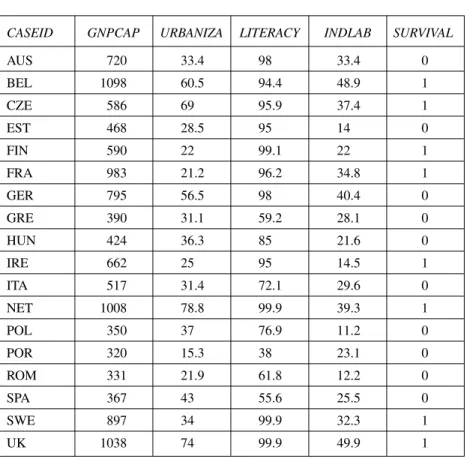 | CASEID | GNPCAP | URBANIZA | LITERACY | INDLAB | SURVIVAL |
|---|---|---|---|---|---|
| AUS | 720 | 33.4 | 98 | 33.4 | 0 |
| BEL | 1098 | 60.5 | 94.4 | 48.9 | 1 |
| CZE | 586 | 69 | 95.9 | 37.4 | 1 |
| EST | 468 | 28.5 | 95 | 14 | 0 |
| FIN | 590 | 22 | 99.1 | 22 | 1 |
| FRA | 983 | 21.2 | 96.2 | 34.8 | 1 |
| GER | 795 | 56.5 | 98 | 40.4 | 0 |
| GRE | 390 | 31.1 | 59.2 | 28.1 | 0 |
| HUN | 424 | 36.3 | 85 | 21.6 | 0 |
| IRE | 662 | 25 | 95 | 14.5 | 1 |
| ITA | 517 | 31.4 | 72.1 | 29.6 | 0 |
| NET | 1008 | 78.8 | 99.9 | 39.3 | 1 |
| POL | 350 | 37 | 76.9 | 11.2 | 0 |
| POR | 320 | 15.3 | 38 | 23.1 | 0 |
| ROM | 331 | 21.9 | 61.8 | 12.2 | 0 |
| SPA | 367 | 43 | 55.6 | 25.5 | 0 |
| SWE | 897 | 34 | 99.9 | 32.3 | 1 |
| UK | 1038 | 74 | 99.9 | 49.9 | 1 |